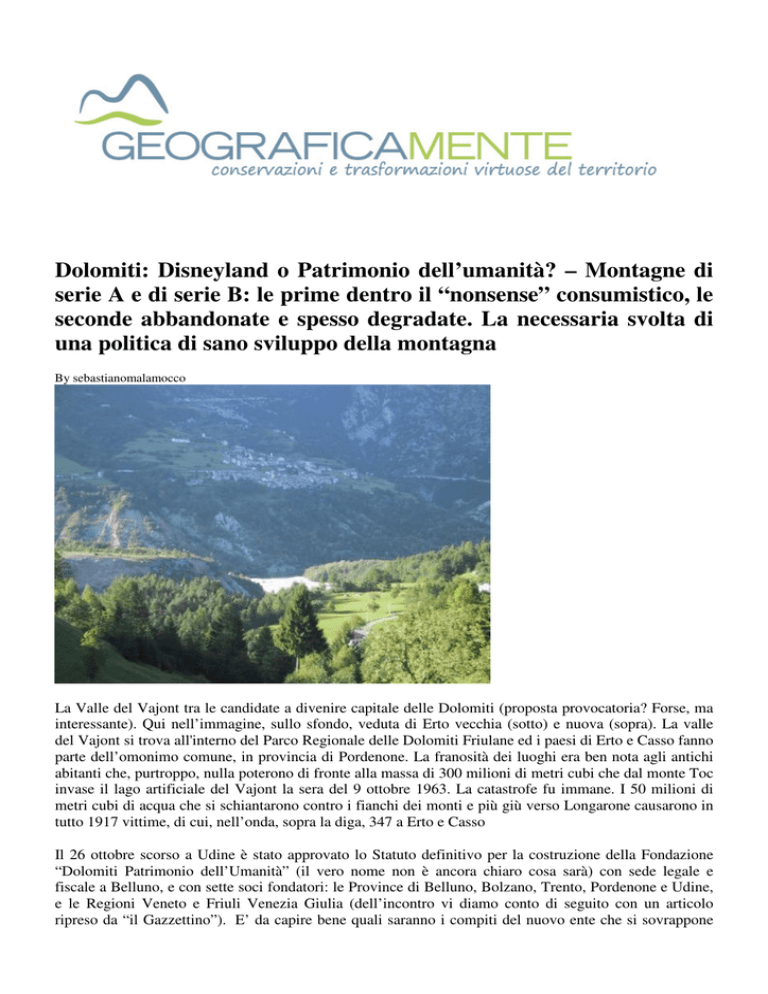 GEOGRAFICAMENTE
conservazioni e trasformazioni virtuose del territorio

Dolomiti: Disneyland o Patrimonio dell'umanità? – Montagne di serie A e di serie B: le prime dentro il "nonsense" consumistico, le seconde abbandonate e spesso degradate. La necessaria svolta di una politica di sano sviluppo della montagna

By sebastianomalamocco

La Valle del Vajont tra le candidate a divenire capitale delle Dolomiti (proposta provocatoria? Forse, ma interessante). Qui nell'immagine, sullo sfondo, veduta di Erto vecchia (sotto) e nuova (sopra). La valle del Vajont si trova all'interno del Parco Regionale delle Dolomiti Friulane ed i paesi di Erto e Casso fanno parte dell'omonimo comune, in provincia di Pordenone. La franosità dei luoghi era ben nota agli antichi abitanti che, purtroppo, nulla poterono di fronte alla massa di 300 milioni di metri cubi che dal monte Toc invase il lago artificiale del Vajont la sera del 9 ottobre 1963. La catastrofe fu immane. I 50 milioni di metri cubi di acqua che si schiantarono contro i fianchi dei monti e più giù verso Longarone causarono in tutto 1917 vittime, di cui, nell'onda, sopra la diga, 347 a Erto e Casso

Il 26 ottobre scorso a Udine è stato approvato lo Statuto definitivo per la costruzione della Fondazione "Dolomiti Patrimonio dell'Umanità" (il vero nome non è ancora chiaro cosa sarà) con sede legale e fiscale a Belluno, e con sette soci fondatori: le Province di Belluno, Bolzano, Trento, Pordenone e Udine, e le Regioni Veneto e Friuli Venezia Giulia (dell'incontro vi diamo conto di seguito con un articolo ripreso da "il Gazzettino"). E' da capire bene quali saranno i compiti del nuovo ente che si sovrappone